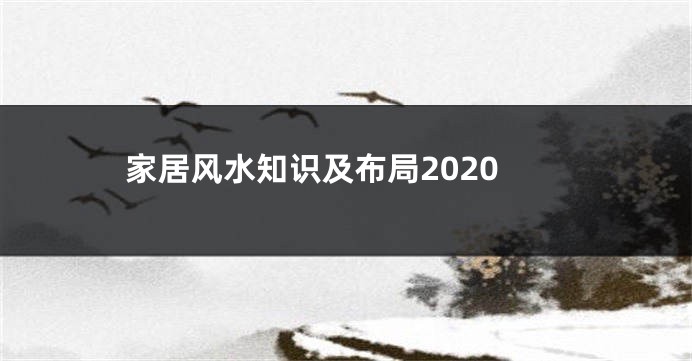 家居风水知识及布局2020